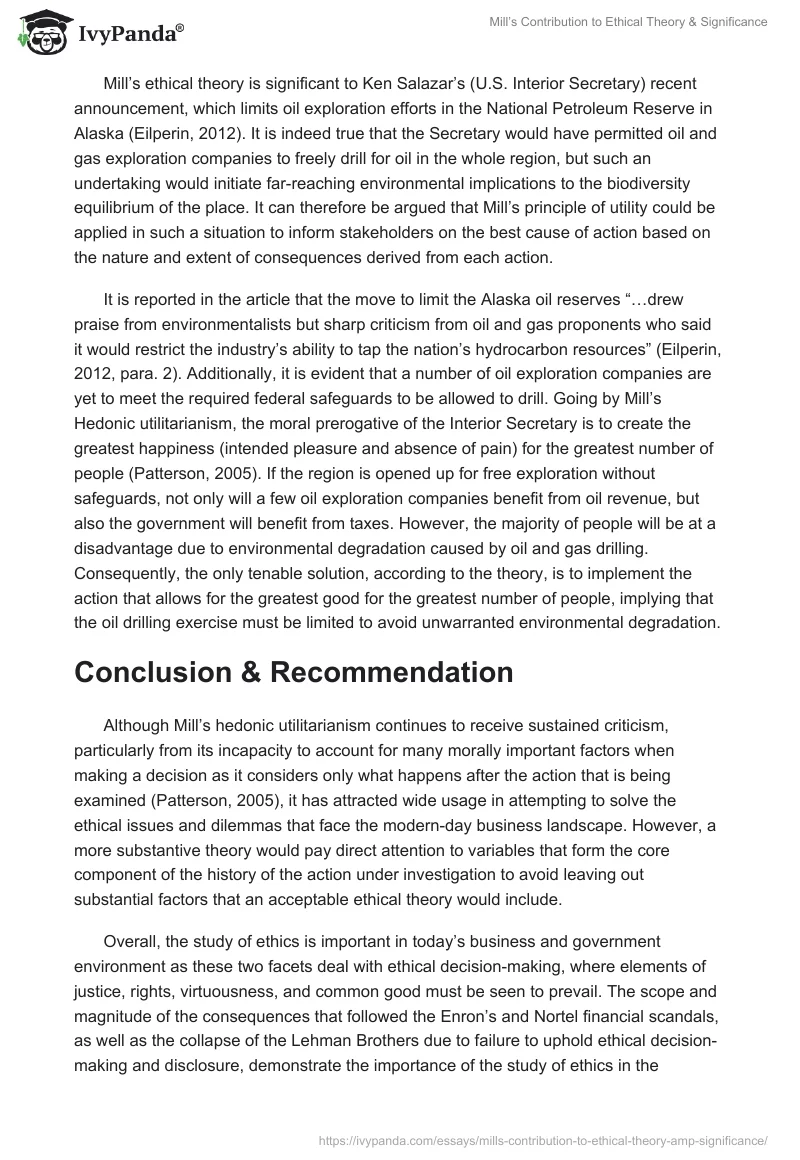 IvyPanda®

Mill's Contribution to Ethical Theory & Significance

Mill's ethical theory is significant to Ken Salazar's (U.S. Interior Secretary) recent announcement, which limits oil exploration efforts in the National Petroleum Reserve in Alaska (Eilperin, 2012). It is indeed true that the Secretary would have permitted oil and gas exploration companies to freely drill for oil in the whole region, but such an undertaking would initiate far-reaching environmental implications to the biodiversity equilibrium of the place. It can therefore be argued that Mill's principle of utility could be applied in such a situation to inform stakeholders on the best cause of action based on the nature and extent of consequences derived from each action.

It is reported in the article that the move to limit the Alaska oil reserves "…drew praise from environmentalists but sharp criticism from oil and gas proponents who said it would restrict the industry's ability to tap the nation's hydrocarbon resources" (Eilperin, 2012, para. 2). Additionally, it is evident that a number of oil exploration companies are yet to meet the required federal safeguards to be allowed to drill. Going by Mill's Hedonic utilitarianism, the moral prerogative of the Interior Secretary is to create the greatest happiness (intended pleasure and absence of pain) for the greatest number of people (Patterson, 2005). If the region is opened up for free exploration without safeguards, not only will a few oil exploration companies benefit from oil revenue, but also the government will benefit from taxes. However, the majority of people will be at a disadvantage due to environmental degradation caused by oil and gas drilling. Consequently, the only tenable solution, according to the theory, is to implement the action that allows for the greatest good for the greatest number of people, implying that the oil drilling exercise must be limited to avoid unwarranted environmental degradation.

Conclusion & Recommendation

Although Mill's hedonic utilitarianism continues to receive sustained criticism, particularly from its incapacity to account for many morally important factors when making a decision as it considers only what happens after the action that is being examined (Patterson, 2005), it has attracted wide usage in attempting to solve the ethical issues and dilemmas that face the modern-day business landscape. However, a more substantive theory would pay direct attention to variables that form the core component of the history of the action under investigation to avoid leaving out substantial factors that an acceptable ethical theory would include.

Overall, the study of ethics is important in today's business and government environment as these two facets deal with ethical decision-making, where elements of justice, rights, virtuousness, and common good must be seen to prevail. The scope and magnitude of the consequences that followed the Enron's and Nortel financial scandals, as well as the collapse of the Lehman Brothers due to failure to uphold ethical decision-making and disclosure, demonstrate the importance of the study of ethics in the

https://ivypanda.com/essays/mills-contribution-to-ethical-theory-amp-significance/